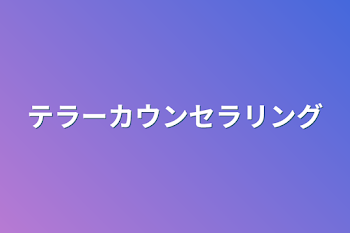 テラーカウンセラリング